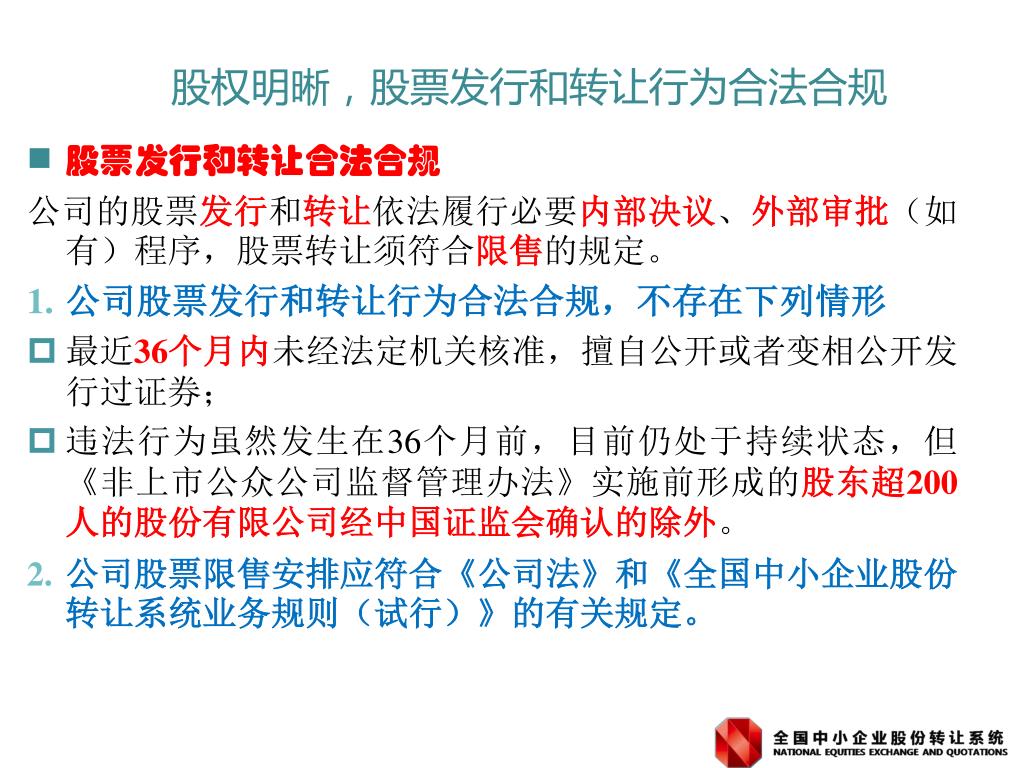 股权明晰，股票发行和转让行为合法合规

股票发行和转让合法合规

公司的股票发行和转让依法履行必要内部决议、外部审批（如有）程序，股票转让须符合限售的规定。

1. 公司股票发行和转让行为合法合规，不存在下列情形

最近36个月内未经法定机关核准，擅自公开或者变相公开发行过证券；

违法行为虽然发生在36个月前，目前仍处于持续状态，但《非上市公众公司监督管理办法》实施前形成的股东超200人的股份有限公司经中国证监会确认的除外。

2. 公司股票限售安排应符合《公司法》和《全国中小企业股份转让系统业务规则（试行）》的有关规定。

全国中小企业股份转让系统
NATIONAL EQUITIES EXCHANGE AND QUOTATIONS